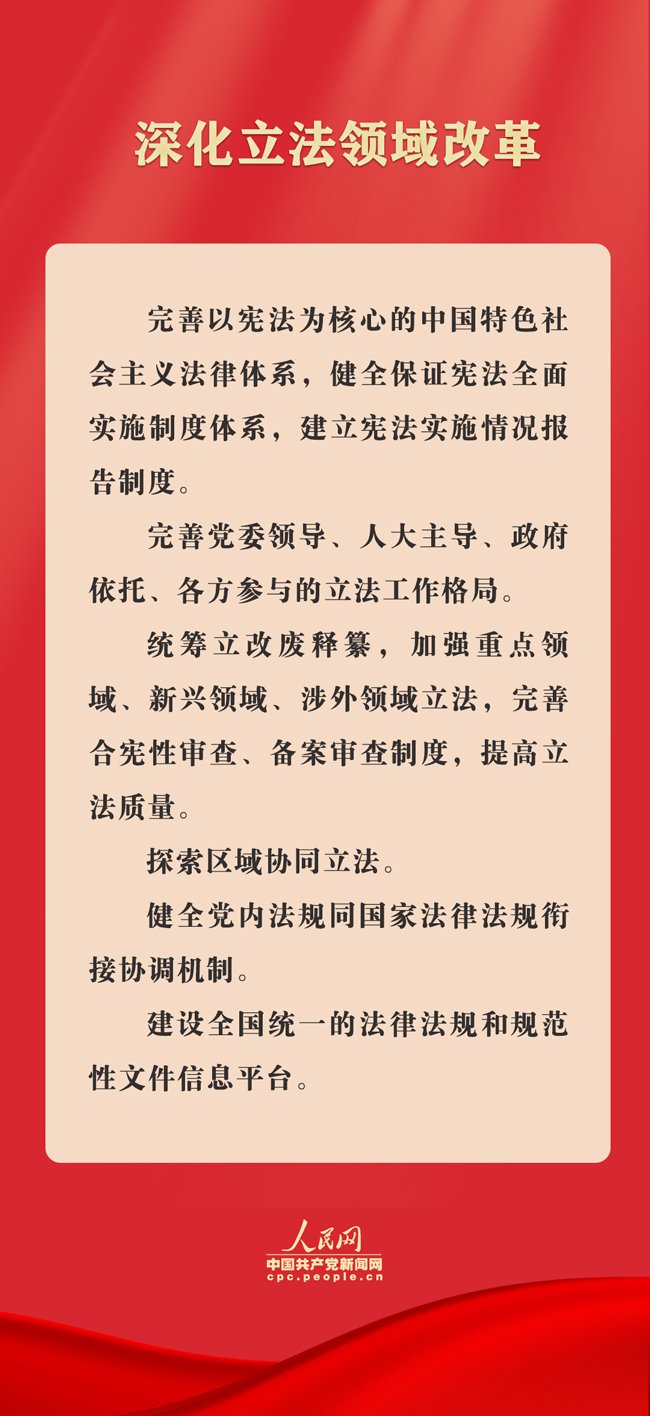 深化立法领域改革

完善以宪法为核心的中国特色社会主义法律体系，健全保证宪法全面实施制度体系，建立宪法实施情况报告制度。

完善党委领导、人大主导、政府依托、各方参与的立法工作格局。

统筹立改废释纂，加强重点领域、新兴领域、涉外领域立法，完善合宪性审查、备案审查制度，提高立法质量。

探索区域协同立法。

健全党内法规同国家法律法规衔接协调机制。

建设全国统一的法律法规和规范性文件信息平台。

人民网
中国共产党新闻网
cpc.people.cn